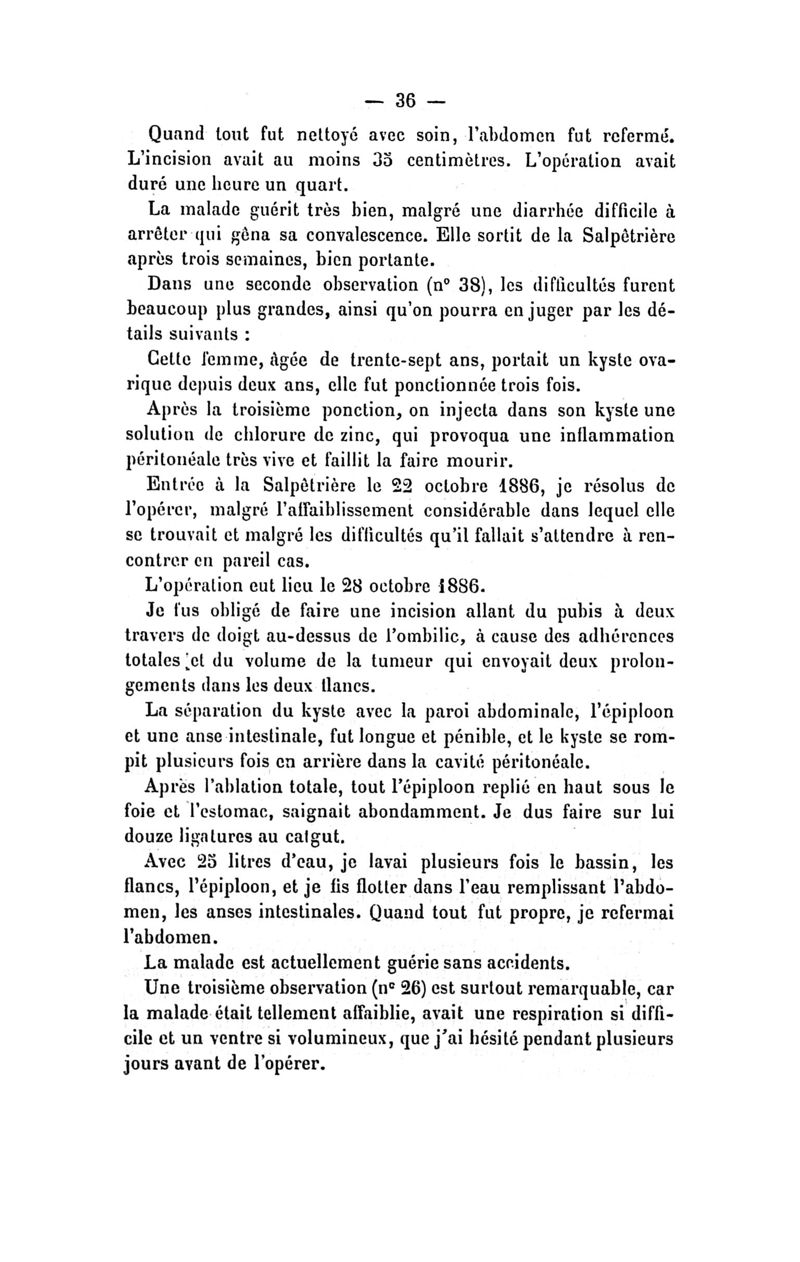 — 36 —

Quand tout fut nettoyé avec soin, l'abdomen fut refermé. L'incision avait au moins 35 centimètres. L'opération avait duré une heure un quart.

La malade guérit très bien, malgré une diarrhée difficile à arrêter qui gêna sa convalescence. Elle sortit de la Salpêtrière après trois semaines, bien portante.

Dans une seconde observation (n° 38), les difficultés furent beaucoup plus grandes, ainsi qu'on pourra en juger par les détails suivants :

Cette femme, âgée de trente-sept ans, portait un kyste ovarique depuis deux ans, elle fut ponctionnée trois fois.

Après la troisième ponction, on injecta dans son kyste une solution de chlorure de zinc, qui provoqua une inflammation péritonéale très vive et faillit la faire mourir.

Entrée à la Salpêtrière le 22 octobre 1886, je résolus de l'opérer, malgré l'affaiblissement considérable dans lequel elle se trouvait et malgré les difficultés qu'il fallait s'attendre à rencontrer en pareil cas.

L'opération eut lieu le 28 octobre 1886.

Je fus obligé de faire une incision allant du pubis à deux travers de doigt au-dessus de l'ombilic, à cause des adhérences totales et du volume de la tumeur qui envoyait deux prolongements dans les deux flancs.

La séparation du kyste avec la paroi abdominale, l'épiploon et une anse intestinale, fut longue et pénible, et le kyste se rompit plusieurs fois en arrière dans la cavité péritonéale.

Après l'ablation totale, tout l'épiploon replié en haut sous le foie et l'estomac, saignait abondamment. Je dus faire sur lui douze ligatures au catgut.

Avec 25 litres d'eau, je lavai plusieurs fois le bassin, les flancs, l'épiploon, et je fis flotter dans l'eau remplissant l'abdomen, les anses intestinales. Quand tout fut propre, je refermai l'abdomen.

La malade est actuellement guérie sans accidents.

Une troisième observation (n° 26) est surtout remarquable, car la malade était tellement affaiblie, avait une respiration si difficile et un ventre si volumineux, que j'ai hésité pendant plusieurs jours avant de l'opérer.